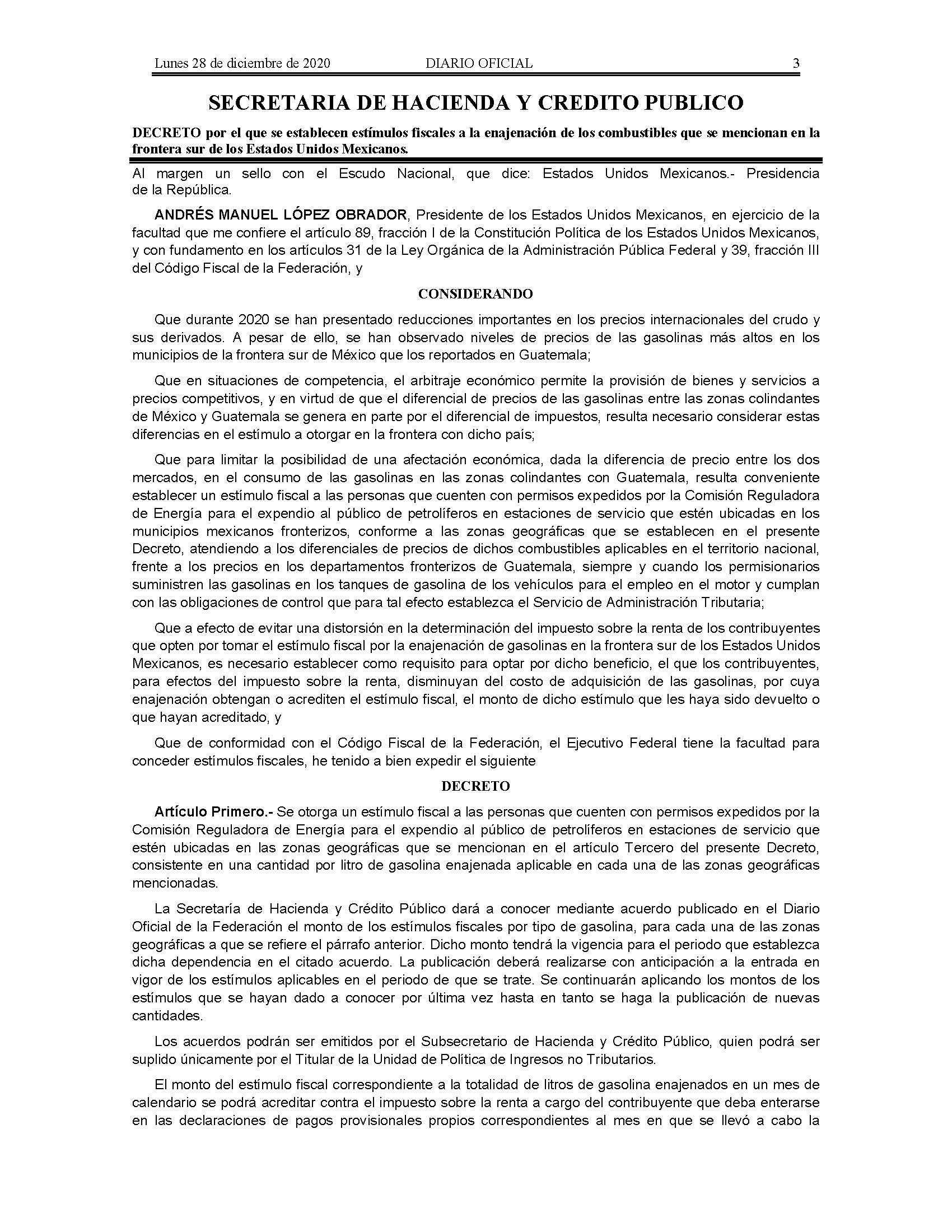 Lunes 28 de diciembre de 2020 DIARIO OFICIAL 3

SECRETARIA DE HACIENDA Y CREDITO PUBLICO

DECRETO por el que se establecen estímulos fiscales a la enajenación de los combustibles que se mencionan en la frontera sur de los Estados Unidos Mexicanos.

Al margen un sello con el Escudo Nacional, que dice: Estados Unidos Mexicanos.- Presidencia de la República.

ANDRÉS MANUEL LÓPEZ OBRADOR, Presidente de los Estados Unidos Mexicanos, en ejercicio de la facultad que me confiere el artículo 89, fracción I de la Constitución Política de los Estados Unidos Mexicanos, y con fundamento en los artículos 31 de la Ley Orgánica de la Administración Pública Federal y 39, fracción III del Código Fiscal de la Federación, y

CONSIDERANDO

Que durante 2020 se han presentado reducciones importantes en los precios internacionales del crudo y sus derivados. A pesar de ello, se han observado niveles de precios de las gasolinas más altos en los municipios de la frontera sur de México que los reportados en Guatemala;

Que en situaciones de competencia, el arbitraje económico permite la provisión de bienes y servicios a precios competitivos, y en virtud de que el diferencial de precios de las gasolinas entre las zonas colindantes de México y Guatemala se genera en parte por el diferencial de impuestos, resulta necesario considerar estas diferencias en el estímulo a otorgar en la frontera con dicho país;

Que para limitar la posibilidad de una afectación económica, dada la diferencia de precio entre los dos mercados, en el consumo de las gasolinas en las zonas colindantes con Guatemala, resulta conveniente establecer un estímulo fiscal a las personas que cuenten con permisos expedidos por la Comisión Reguladora de Energía para el expendio al público de petrolíferos en estaciones de servicio que estén ubicadas en los municipios mexicanos fronterizos, conforme a las zonas geográficas que se establecen en el presente Decreto, atendiendo a los diferenciales de precios de dichos combustibles aplicables en el territorio nacional, frente a los precios en los departamentos fronterizos de Guatemala, siempre y cuando los permisionarios suministren las gasolinas en los tanques de gasolina de los vehículos para el empleo en el motor y cumplan con las obligaciones de control que para tal efecto establezca el Servicio de Administración Tributaria;

Que a efecto de evitar una distorsión en la determinación del impuesto sobre la renta de los contribuyentes que opten por tomar el estímulo fiscal por la enajenación de gasolinas en la frontera sur de los Estados Unidos Mexicanos, es necesario establecer como requisito para optar por dicho beneficio, el que los contribuyentes, para efectos del impuesto sobre la renta, disminuyan del costo de adquisición de las gasolinas, por cuya enajenación obtengan o acrediten el estímulo fiscal, el monto de dicho estímulo que les haya sido devuelto o que hayan acreditado, y

Que de conformidad con el Código Fiscal de la Federación, el Ejecutivo Federal tiene la facultad para conceder estímulos fiscales, he tenido a bien expedir el siguiente

DECRETO

Artículo Primero.- Se otorga un estímulo fiscal a las personas que cuenten con permisos expedidos por la Comisión Reguladora de Energía para el expendio al público de petrolíferos en estaciones de servicio que estén ubicadas en las zonas geográficas que se mencionan en el artículo Tercero del presente Decreto, consistente en una cantidad por litro de gasolina enajenada aplicable en cada una de las zonas geográficas mencionadas.

La Secretaría de Hacienda y Crédito Público dará a conocer mediante acuerdo publicado en el Diario Oficial de la Federación el monto de los estímulos fiscales por tipo de gasolina, para cada una de las zonas geográficas a que se refiere el párrafo anterior. Dicho monto tendrá la vigencia para el periodo que establezca dicha dependencia en el citado acuerdo. La publicación deberá realizarse con anticipación a la entrada en vigor de los estímulos aplicables en el periodo de que se trate. Se continuarán aplicando los montos de los estímulos que se hayan dado a conocer por última vez hasta en tanto se haga la publicación de nuevas cantidades.

Los acuerdos podrán ser emitidos por el Subsecretario de Hacienda y Crédito Público, quien podrá ser suplido únicamente por el Titular de la Unidad de Política de Ingresos no Tributarios.

El monto del estímulo fiscal correspondiente a la totalidad de litros de gasolina enajenados en un mes de calendario se podrá acreditar contra el impuesto sobre la renta a cargo del contribuyente que deba enterarse en las declaraciones de pagos provisionales propios correspondientes al mes en que se llevó a cabo la